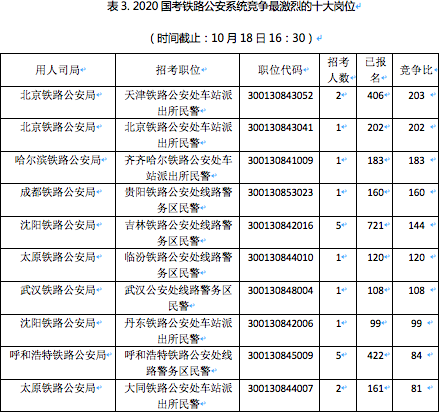 表 3. 2020 国考铁路公安系统竞争最激烈的十大岗位

（时间截止：10 月 18 日 16：30）

| 用人司局 | 招考职位 | 职位代码 | 招考人数 | 已报名 | 竞争比 |
|---|---|---|---|---|---|
| 北京铁路公安局 | 天津铁路公安处车站派出所民警 | 300130843052 | 2 | 406 | 203 |
| 北京铁路公安局 | 北京铁路公安处车站派出所民警 | 300130843041 | 1 | 202 | 202 |
| 哈尔滨铁路公安局 | 齐齐哈尔铁路公安处车站派出所民警 | 300130841009 | 1 | 183 | 183 |
| 成都铁路公安局 | 贵阳铁路公安处线路警务区民警 | 300130853023 | 1 | 160 | 160 |
| 沈阳铁路公安局 | 吉林铁路公安处线路警务区民警 | 300130842016 | 5 | 721 | 144 |
| 太原铁路公安局 | 临汾铁路公安处线路警务区民警 | 300130844010 | 1 | 120 | 120 |
| 武汉铁路公安局 | 武汉公安处线路警务区民警 | 300130848004 | 1 | 108 | 108 |
| 沈阳铁路公安局 | 丹东铁路公安处车站派出所民警 | 300130842006 | 1 | 99 | 99 |
| 呼和浩特铁路公安局 | 呼和浩特铁路公安处线路警务区民警 | 300130845009 | 5 | 422 | 84 |
| 太原铁路公安局 | 大同铁路公安处车站派出所民警 | 300130844007 | 2 | 161 | 81 |